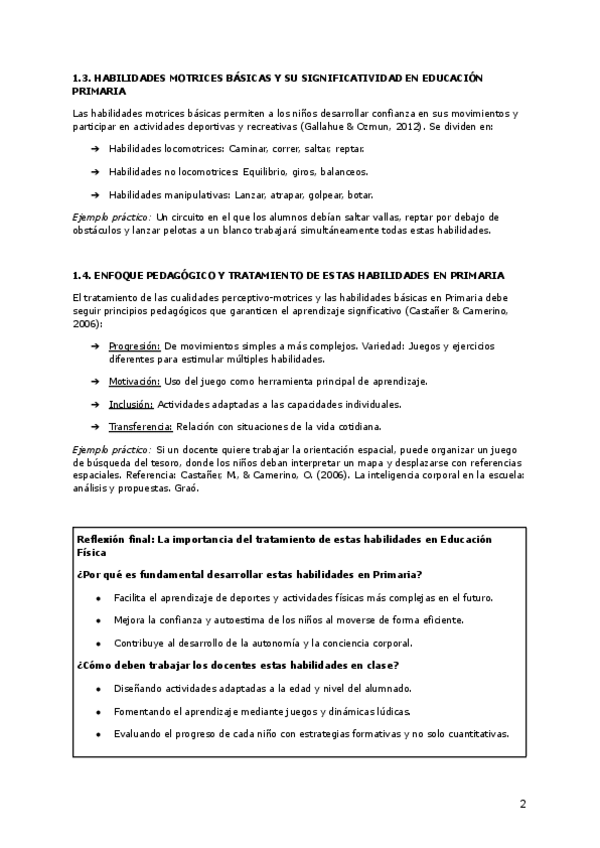 1.3. HABILIDADES MOTRICES BÁSICAS Y SU SIGNIFICATIVIDAD EN EDUCACIÓN PRIMARIA

Las habilidades motrices básicas permiten a los niños desarrollar confianza en sus movimientos y participar en actividades deportivas y recreativas (Gallahue & Ozmun, 2012). Se dividen en:

➔ Habilidades locomotrices: Caminar, correr, saltar, reptar.

➔ Habilidades no locomotrices: Equilibrio, giros, balanceos.

➔ Habilidades manipulativas: Lanzar, atrapar, golpear, botar.

Ejemplo práctico: Un circuito en el que los alumnos debían saltar vallas, reptar por debajo de obstáculos y lanzar pelotas a un blanco trabajará simultáneamente todas estas habilidades.

1.4. ENFOQUE PEDAGÓGICO Y TRATAMIENTO DE ESTAS HABILIDADES EN PRIMARIA

El tratamiento de las cualidades perceptivo-motrices y las habilidades básicas en Primaria debe seguir principios pedagógicos que garanticen el aprendizaje significativo (Castañer & Camerino, 2006):

➔ Progresión: De movimientos simples a más complejos. Variedad: Juegos y ejercicios diferentes para estimular múltiples habilidades.

➔ Motivación: Uso del juego como herramienta principal de aprendizaje.

➔ Inclusión: Actividades adaptadas a las capacidades individuales.

➔ Transferencia: Relación con situaciones de la vida cotidiana.

Ejemplo práctico: Si un docente quiere trabajar la orientación espacial, puede organizar un juego de búsqueda del tesoro, donde los niños deban interpretar un mapa y desplazarse con referencias espaciales. Referencia: Castañer, M., & Camerino, O. (2006). La inteligencia corporal en la escuela: análisis y propuestas. Graó.

Reflexión final: La importancia del tratamiento de estas habilidades en Educación Física

¿Por qué es fundamental desarrollar estas habilidades en Primaria?

● Facilita el aprendizaje de deportes y actividades físicas más complejas en el futuro.

● Mejora la confianza y autoestima de los niños al moverse de forma eficiente.

● Contribuye al desarrollo de la autonomía y la conciencia corporal.

¿Cómo deben trabajar los docentes estas habilidades en clase?

● Diseñando actividades adaptadas a la edad y nivel del alumnado.

● Fomentando el aprendizaje mediante juegos y dinámicas lúdicas.

● Evaluando el progreso de cada niño con estrategias formativas y no solo cuantitativas.

2